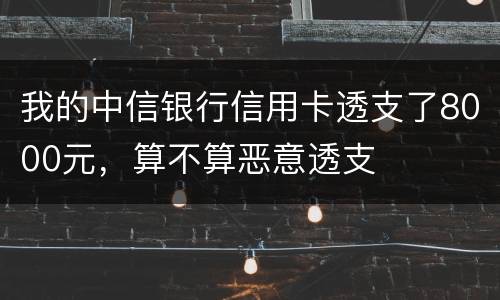 我的中信银行信用卡透支了8000元，算不算恶意透支